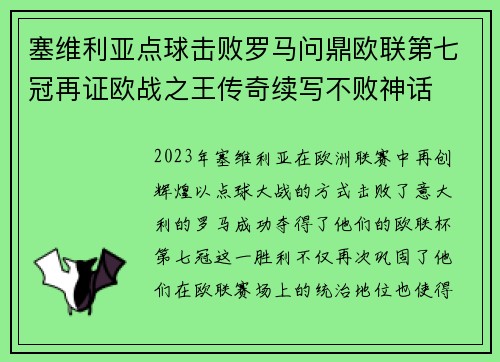 塞维利亚点球击败罗马问鼎欧联第七冠再证欧战之王传奇续写不败神话

2023年塞维利亚在欧洲联赛中再创辉煌以点球大战的方式击败了意大利的罗马成功夺得了他们的欧联杯第七冠这一胜利不仅再次巩固了他们在欧联赛场上的统治地位也使得